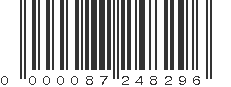 0 000087 248296